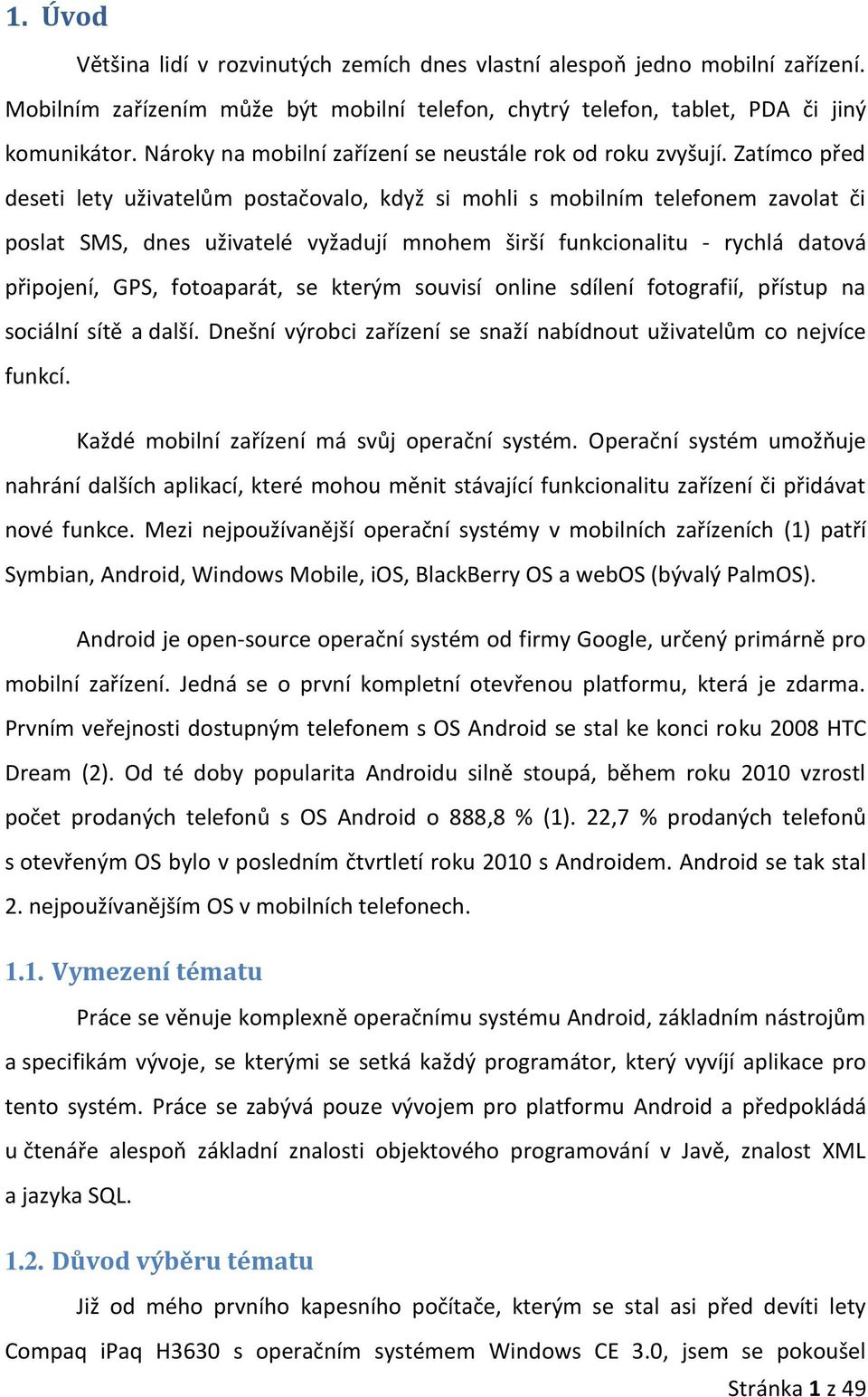 1. Úvod

Většina lidí v rozvinutých zemích dnes vlastní alespoň jedno mobilní zařízení. Mobilním zařízením může být mobilní telefon, chytrý telefon, tablet, PDA či jiný komunikátor. Nároky na mobilní zařízení se neustále rok od roku zvyšují. Zatímco před deseti lety uživatelům postačovalo, když si mohli s mobilním telefonem zavolat či poslat SMS, dnes uživatelé vyžadují mnohem širší funkcionalitu - rychlá datová připojení, GPS, fotoaparát, se kterým souvisí online sdílení fotografií, přístup na sociální sítě a další. Dnešní výrobci zařízení se snaží nabídnout uživatelům co nejvíce funkcí.

Každé mobilní zařízení má svůj operační systém. Operační systém umožňuje nahrání dalších aplikací, které mohou měnit stávající funkcionalitu zařízení či přidávat nové funkce. Mezi nejpoužívanější operační systémy v mobilních zařízeních (1) patří Symbian, Android, Windows Mobile, iOS, BlackBerry OS a webOS (bývalý PalmOS).

Android je open-source operační systém od firmy Google, určený primárně pro mobilní zařízení. Jedná se o první kompletní otevřenou platformu, která je zdarma. Prvním veřejnosti dostupným telefonem s OS Android se stal ke konci roku 2008 HTC Dream (2). Od té doby popularita Androidu silně stoupá, během roku 2010 vzrostl počet prodaných telefonů s OS Android o 888,8 % (1). 22,7 % prodaných telefonů s otevřeným OS bylo v posledním čtvrtletí roku 2010 s Androidem. Android se tak stal 2. nejpoužívanějším OS v mobilních telefonech.

1.1. Vymezení tématu

Práce se věnuje komplexně operačnímu systému Android, základním nástrojům a specifikám vývoje, se kterými se setká každý programátor, který vyvíjí aplikace pro tento systém. Práce se zabývá pouze vývojem pro platformu Android a předpokládá u čtenáře alespoň základní znalosti objektového programování v Javě, znalost XML a jazyka SQL.

1.2. Důvod výběru tématu

Již od mého prvního kapesního počítače, kterým se stal asi před devíti lety Compaq iPaq H3630 s operačním systémem Windows CE 3.0, jsem se pokoušel

Stránka 1 z 49